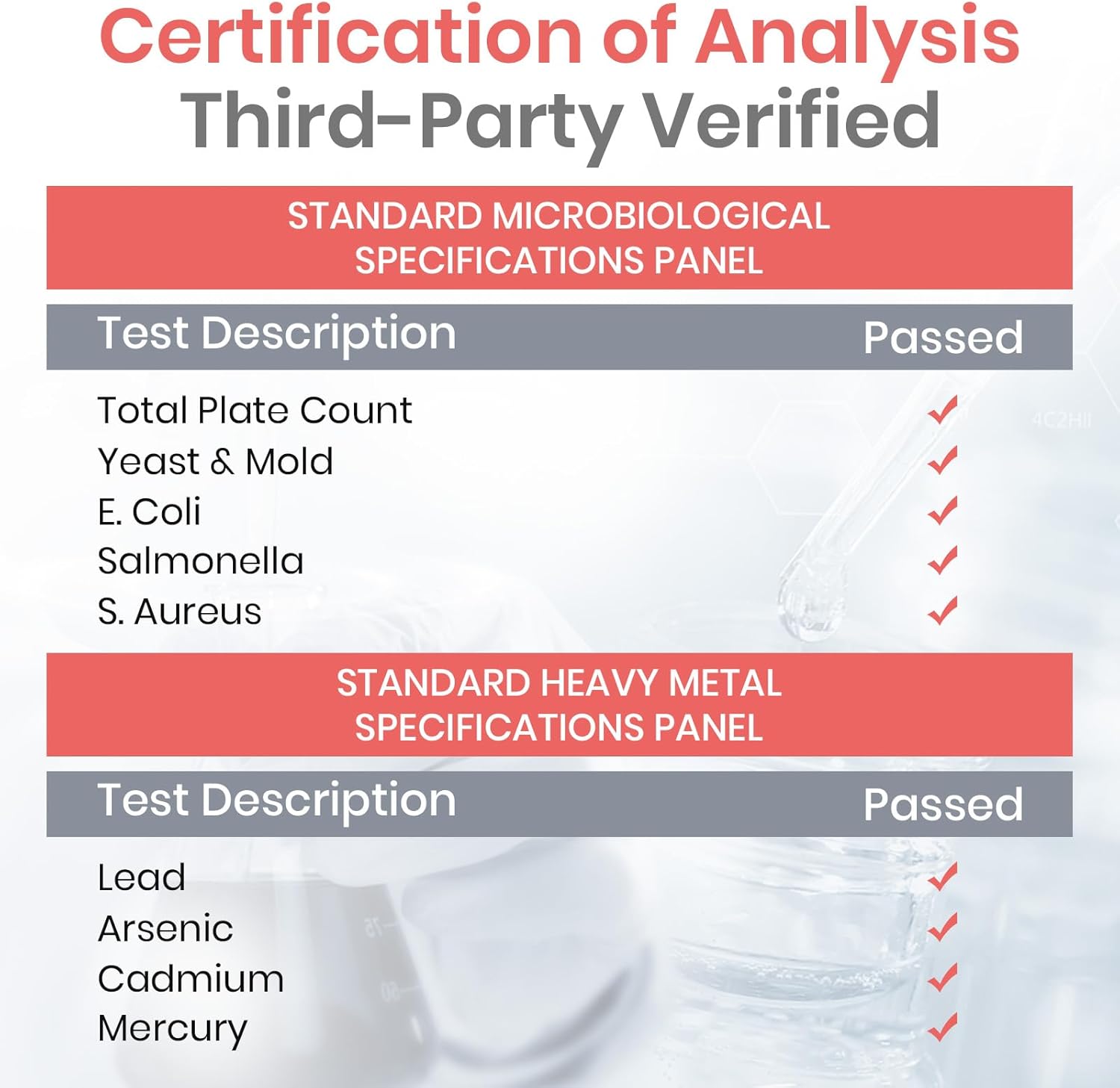 Certification of Analysis
Third-Party Verified

STANDARD MICROBIOLOGICAL SPECIFICATIONS PANEL

| Test Description | Passed |
|---|---|
| Total Plate Count | ✓ |
| Yeast & Mold | ✓ |
| E. Coli | ✓ |
| Salmonella | ✓ |
| S. Aureus | ✓ |

STANDARD HEAVY METAL SPECIFICATIONS PANEL

| Test Description | Passed |
|---|---|
| Lead | ✓ |
| Arsenic | ✓ |
| Cadmium | ✓ |
| Mercury | ✓ |